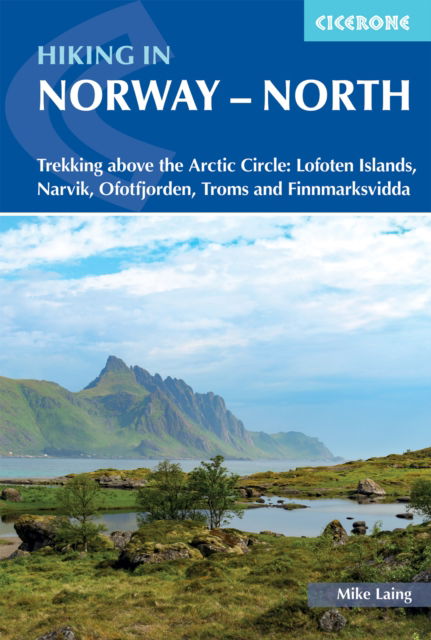 CICERONE

HIKING IN
NORWAY – NORTH

Trekking above the Arctic Circle: Lofoten Islands, Narvik, Ofotfjorden, Troms and Finnmarksvidda

Mike Laing